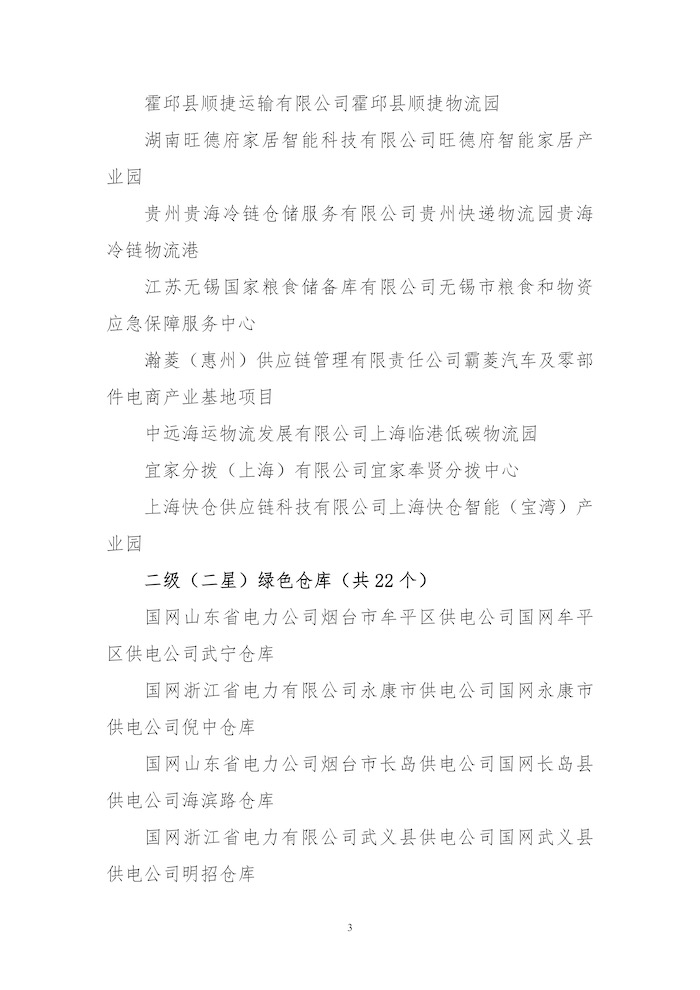 霍邱县顺捷运输有限公司霍邱县顺捷物流园

湖南旺德府家居智能科技有限公司旺德府智能家居产业园

贵州贵海冷链仓储服务有限公司贵州快递物流园贵海冷链物流港

江苏无锡国家粮食储备库有限公司无锡市粮食和物资应急保障服务中心

瀚菱（惠州）供应链管理有限责任公司霸菱汽车及零部件电商产业基地项目

中远海运物流发展有限公司上海临港低碳物流园

宜家分拨（上海）有限公司宜家奉贤分拨中心

上海快仓供应链科技有限公司上海快仓智能（宝湾）产业园

二级（二星）绿色仓库（共22个）

国网山东省电力公司烟台市牟平区供电公司国网牟平区供电公司武宁仓库

国网浙江省电力有限公司永康市供电公司国网永康市供电公司倪中仓库

国网山东省电力公司烟台市长岛供电公司国网长岛县供电公司海滨路仓库

国网浙江省电力有限公司武义县供电公司国网武义县供电公司明招仓库

3